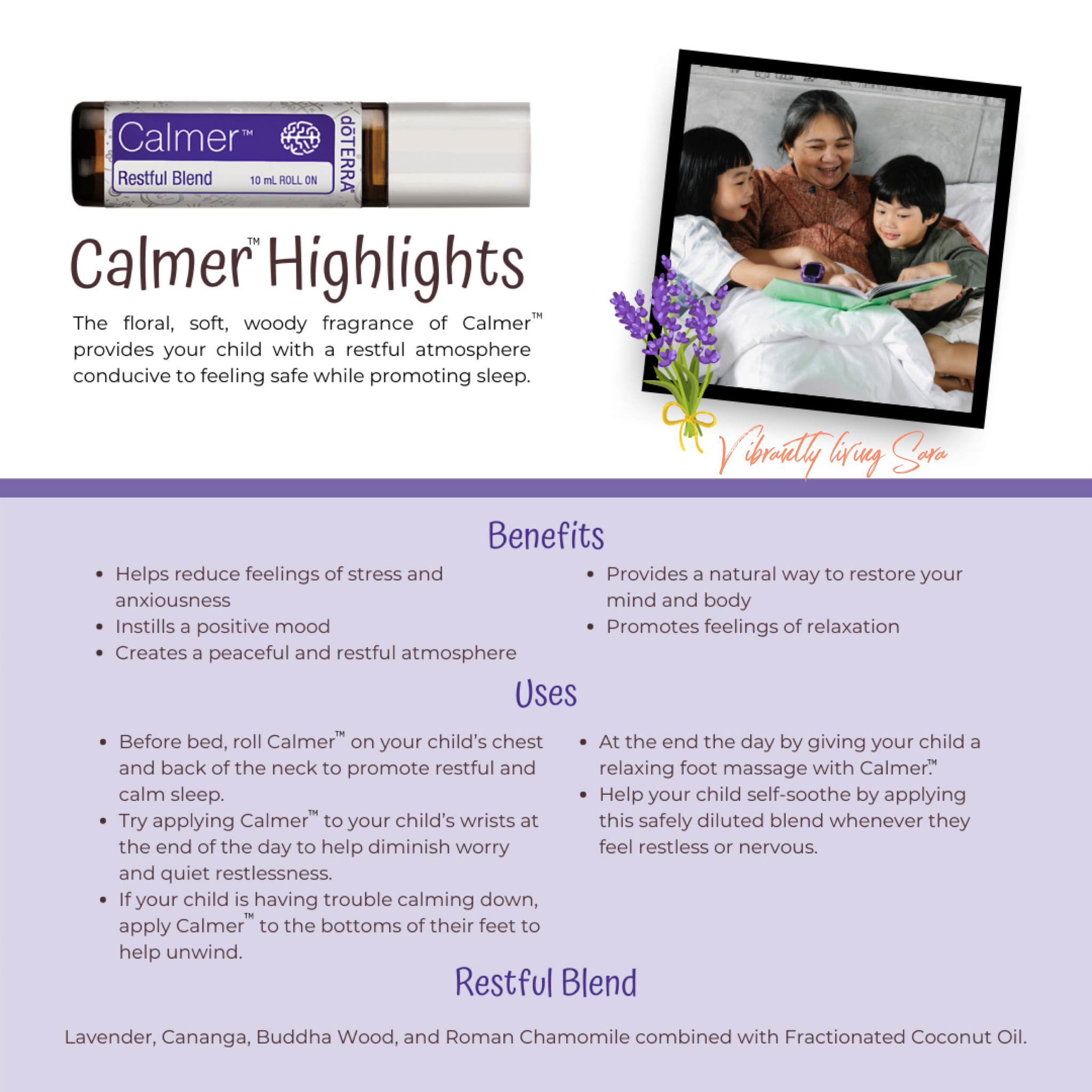 Calmer™
Restful Blend
10 mL ROLL ON
dōTERRA®

Calmer™ Highlights

The floral, soft, woody fragrance of Calmer™ provides your child with a restful atmosphere conducive to feeling safe while promoting sleep.

Vibrantly living Sara

Benefits

• Helps reduce feelings of stress and anxiousness
• Instills a positive mood
• Creates a peaceful and restful atmosphere

• Provides a natural way to restore your mind and body
• Promotes feelings of relaxation

Uses

• Before bed, roll Calmer™ on your child's chest and back of the neck to promote restful and calm sleep.
• Try applying Calmer™ to your child's wrists at the end of the day to help diminish worry and quiet restlessness.
• If your child is having trouble calming down, apply Calmer™ to the bottoms of their feet to help unwind.

• At the end the day by giving your child a relaxing foot massage with Calmer.™
• Help your child self-soothe by applying this safely diluted blend whenever they feel restless or nervous.

Restful Blend

Lavender, Cananga, Buddha Wood, and Roman Chamomile combined with Fractionated Coconut Oil.